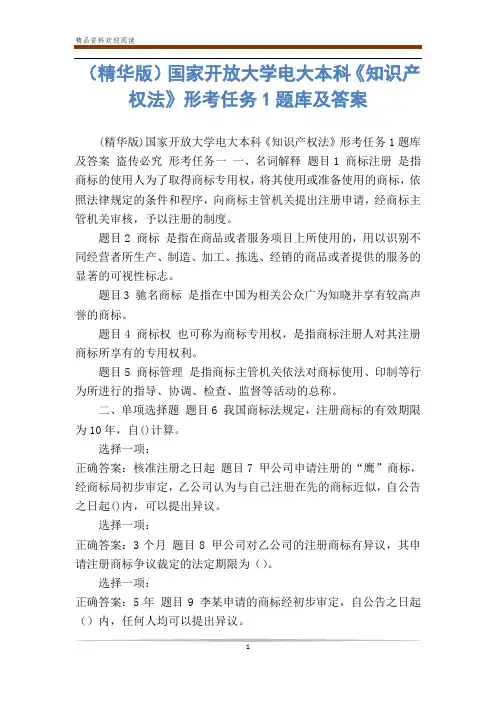 精品资料欢迎阅读

（精华版）国家开放大学电大本科《知识产权法》形考任务 1 题库及答案

(精华版)国家开放大学电大本科《知识产权法》形考任务 1 题库及答案 盗传必究 形考任务一 一、名词解释 题目 1 商标注册 是指商标的使用人为了取得商标专用权，将其使用或准备使用的商标，依照法律规定的条件和程序，向商标主管机关提出注册申请，经商标主管机关审核，予以注册的制度。

题目 2 商标 是指在商品或者服务项目上所使用的，用以识别不同经营者所生产、制造、加工、拣选、经销的商品或者提供的服务的显著的可视性标志。

题目 3 驰名商标 是指在中国为相关公众广为知晓并享有较高声誉的商标。

题目 4 商标权 也可称为商标专用权，是指商标注册人对其注册商标所享有的专用权利。

题目 5 商标管理 是指商标主管机关依法对商标使用、印制等行为所进行的指导、协调、检查、监督等活动的总称。

二、单项选择题 题目 6 我国商标法规定，注册商标的有效期限为 10 年，自()计算。

选择一项：

正确答案：核准注册之日起 题目 7 甲公司申请注册的“鹰”商标，经商标局初步审定，乙公司认为与自己注册在先的商标近似，自公告之日起()内，可以提出异议。

选择一项：

正确答案：3 个月 题目 8 甲公司对乙公司的注册商标有异议，其申请注册商标争议裁定的法定期限为（）。

选择一项：

正确答案：5 年 题目 9 李某申请的商标经初步审定，自公告之日起（）内，任何人均可以提出异议。

1